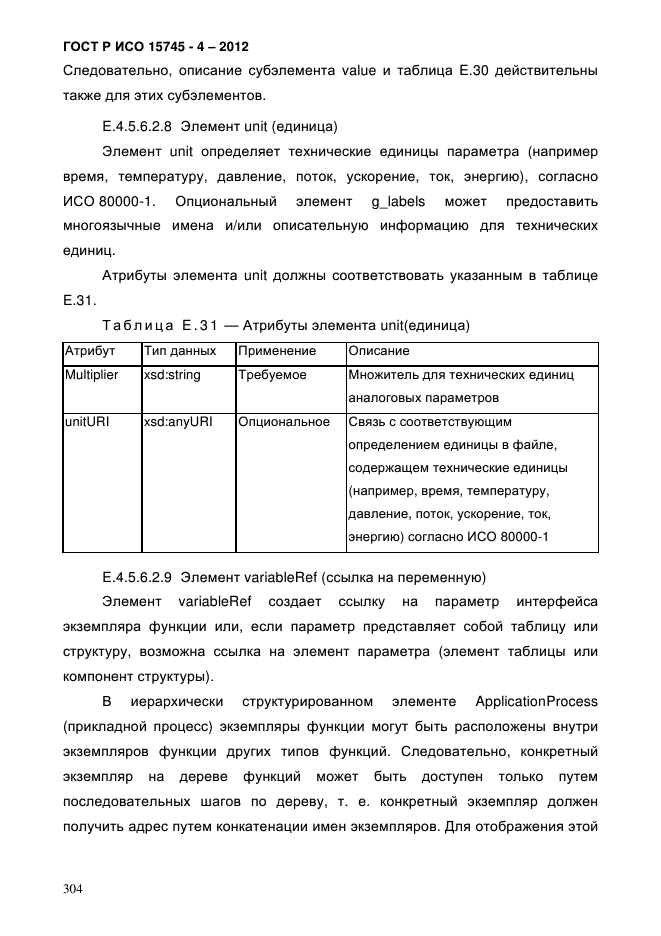 ГОСТ Р ИСО 15745 - 4 – 2012

Следовательно, описание субэлемента value и таблица Е.30 действительны также для этих субэлементов.

Е.4.5.6.2.8 Элемент unit (единица)

Элемент unit определяет технические единицы параметра (например время, температуру, давление, поток, ускорение, ток, энергию), согласно ИСО 80000-1. Опциональный элемент g_labels может предоставить многоязычные имена и/или описательную информацию для технических единиц.

Атрибуты элемента unit должны соответствовать указанным в таблице Е.31.

Таблица Е.31 — Атрибуты элемента unit(единица)

| Атрибут | Тип данных | Применение | Описание |
|---|---|---|---|
| Multiplier | xsd:string | Требуемое | Множитель для технических единиц аналоговых параметров |
| unitURI | xsd:anyURI | Опциональное | Связь с соответствующим определением единицы в файле, содержащем технические единицы (например, время, температуру, давление, поток, ускорение, ток, энергию) согласно ИСО 80000-1 |

Е.4.5.6.2.9 Элемент variableRef (ссылка на переменную)

Элемент variableRef создает ссылку на параметр интерфейса экземпляра функции или, если параметр представляет собой таблицу или структуру, возможна ссылка на элемент параметра (элемент таблицы или компонент структуры).

В иерархически структурированном элементе ApplicationProcess (прикладной процесс) экземпляры функции могут быть расположены внутри экземпляров функции других типов функций. Следовательно, конкретный экземпляр на дереве функций может быть доступен только путем последовательных шагов по дереву, т. е. конкретный экземпляр должен получить адрес путем конкатенации имен экземпляров. Для отображения этой

304